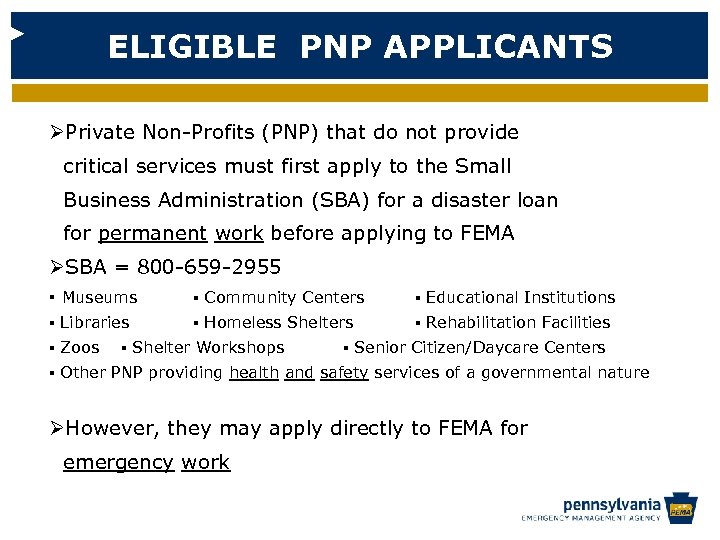 ELIGIBLE PNP APPLICANTS

➢Private Non-Profits (PNP) that do not provide critical services must first apply to the Small Business Administration (SBA) for a disaster loan for permanent work before applying to FEMA

➢SBA = 800-659-2955

▪ Museums ▪ Community Centers ▪ Educational Institutions
▪ Libraries ▪ Homeless Shelters ▪ Rehabilitation Facilities
▪ Zoos ▪ Shelter Workshops ▪ Senior Citizen/Daycare Centers
▪ Other PNP providing health and safety services of a governmental nature

➢However, they may apply directly to FEMA for emergency work

pennsylvania
EMERGENCY MANAGEMENT AGENCY
FEMA